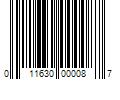 0 11630 00008 7